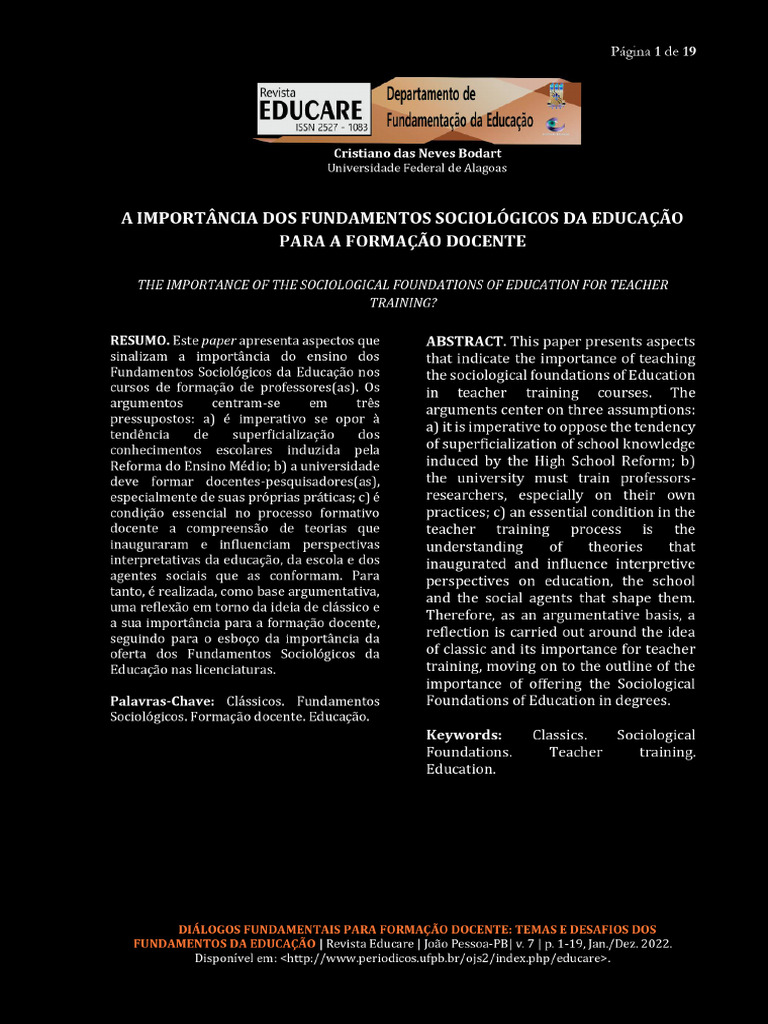 Página 1 de 19

Revista
EDUCARE
ISSN 2527 - 1083

Departamento de Fundamentação da Educação

Cristiano das Neves Bodart
Universidade Federal de Alagoas

A IMPORTÂNCIA DOS FUNDAMENTOS SOCIOLÓGICOS DA EDUCAÇÃO PARA A FORMAÇÃO DOCENTE

THE IMPORTANCE OF THE SOCIOLOGICAL FOUNDATIONS OF EDUCATION FOR TEACHER TRAINING?

RESUMO. Este paper apresenta aspectos que sinalizam a importância do ensino dos Fundamentos Sociológicos da Educação nos cursos de formação de professores(as). Os argumentos centram-se em três pressupostos: a) é imperativo se opor à tendência de superficialização dos conhecimentos escolares induzida pela Reforma do Ensino Médio; b) a universidade deve formar docentes-pesquisadores(as), especialmente de suas próprias práticas; c) é condição essencial no processo formativo docente a compreensão de teorias que inauguraram e influenciam perspectivas interpretativas da educação, da escola e dos agentes sociais que as conformam. Para tanto, é realizada, como base argumentativa, uma reflexão em torno da ideia de clássico e a sua importância para a formação docente, seguindo para o esboço da importância da oferta dos Fundamentos Sociológicos da Educação nas licenciaturas.

Palavras-Chave: Clássicos. Fundamentos Sociológicos. Formação docente. Educação.

ABSTRACT. This paper presents aspects that indicate the importance of teaching the sociological foundations of Education in teacher training courses. The arguments center on three assumptions: a) it is imperative to oppose the tendency of superficialization of school knowledge induced by the High School Reform; b) the university must train professors-researchers, especially on their own practices; c) an essential condition in the teacher training process is the understanding of theories that inaugurated and influence interpretive perspectives on education, the school and the social agents that shape them. Therefore, as an argumentative basis, a reflection is carried out around the idea of classic and its importance for teacher training, moving on to the outline of the importance of offering the Sociological Foundations of Education in degrees.

Keywords: Classics. Sociological Foundations. Teacher training. Education.

DIÁLOGOS FUNDAMENTAIS PARA FORMAÇÃO DOCENTE: TEMAS E DESAFIOS DOS FUNDAMENTOS DA EDUCAÇÃO | Revista Educare | João Pessoa-PB| v. 7 | p. 1-19, Jan./Dez. 2022.
Disponível em: <http://www.periodicos.ufpb.br/ojs2/index.php/educare>.